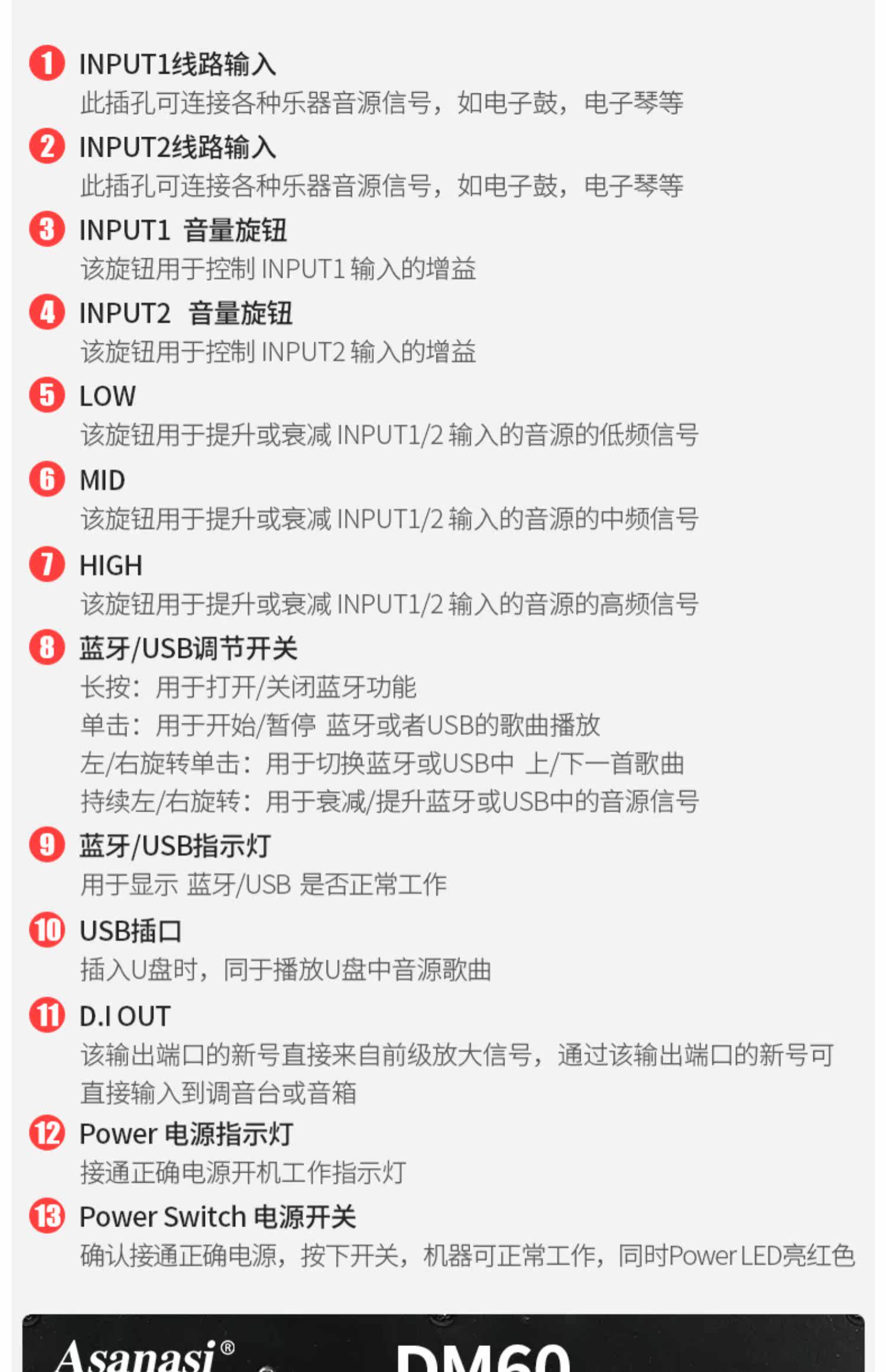 1 INPUT1线路输入
此插孔可连接各种乐器音源信号，如电子鼓，电子琴等

2 INPUT2线路输入
此插孔可连接各种乐器音源信号，如电子鼓，电子琴等

3 INPUT1 音量旋钮
该旋钮用于控制 INPUT1 输入的增益

4 INPUT2 音量旋钮
该旋钮用于控制 INPUT2 输入的增益

5 LOW
该旋钮用于提升或衰减 INPUT1/2 输入的音源的低频信号

6 MID
该旋钮用于提升或衰减 INPUT1/2 输入的音源的中频信号

7 HIGH
该旋钮用于提升或衰减 INPUT1/2 输入的音源的高频信号

8 蓝牙/USB调节开关
长按：用于打开/关闭蓝牙功能
单击：用于开始/暂停 蓝牙或者USB的歌曲播放
左/右旋转单击：用于切换蓝牙或USB中 上/下一首歌曲
持续左/右旋转：用于衰减/提升蓝牙或USB中的音源信号

9 蓝牙/USB指示灯
用于显示 蓝牙/USB 是否正常工作

10 USB插口
插入U盘时，同于播放U盘中音源歌曲

11 D.I OUT
该输出端口的新号直接来自前级放大信号，通过该输出端口的新号可直接输入到调音台或音箱

12 Power 电源指示灯
接通正确电源开机工作指示灯

13 Power Switch 电源开关
确认接通正确电源，按下开关，机器可正常工作，同时Power LED亮红色

Asanasi® DM60